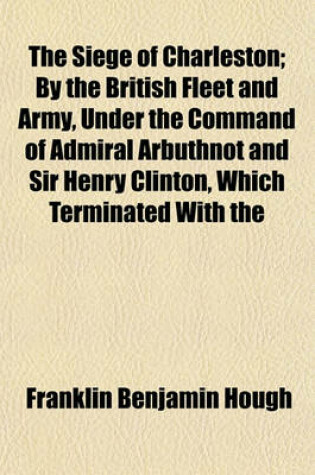 The Siege of Charleston; By the British Fleet and Army, Under the Command of Admiral Arbuthnot and Sir Henry Clinton, Which Terminated With the

Franklin Benjamin Hough